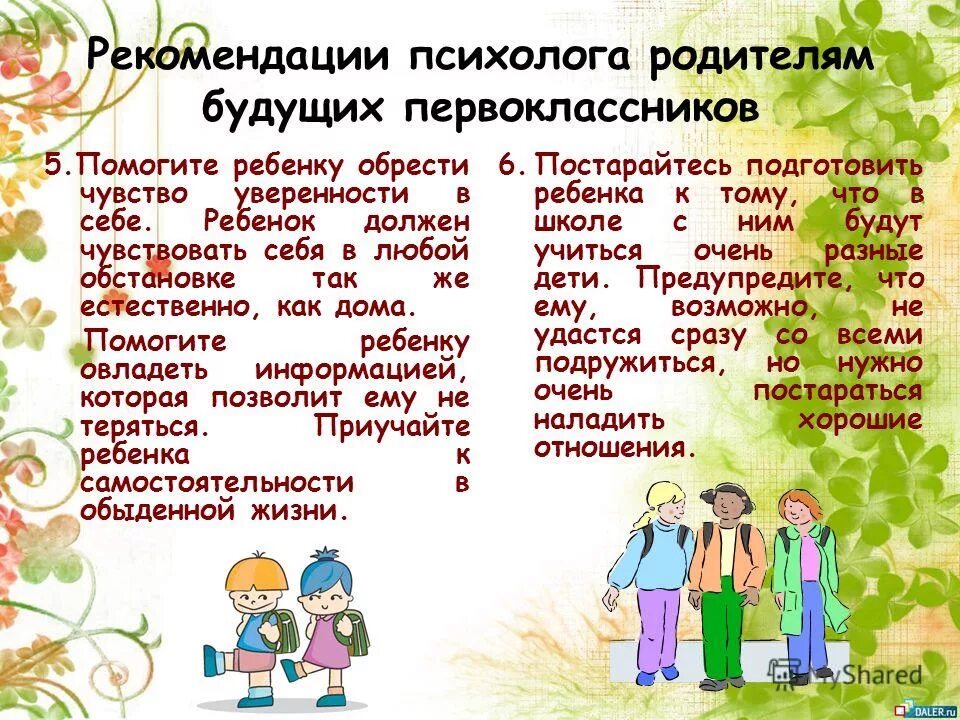 Рекомендации психолога родителям будущих первоклассников

5. Помогите ребенку обрести чувство уверенности в себе. Ребенок должен чувствовать себя в любой обстановке так же естественно, как дома.

Помогите ребенку овладеть информацией, которая позволит ему не теряться. Приучайте ребенка к самостоятельности в обыденной жизни.

6. Постарайтесь подготовить ребенка к тому, что в школе с ним будут учиться очень разные дети. Предупредите, что ему, возможно, не удастся сразу со всеми подружиться, но нужно очень постараться наладить хорошие отношения.

MyShared

DALER.ru